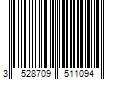 3 528709 511094